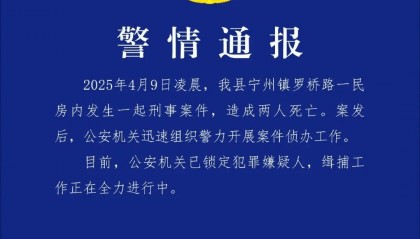 警情通报

2025年4月9日凌晨，我县宁州镇罗桥路一民房内发生一起刑事案件，造成两人死亡。案发后，公安机关迅速组织警力开展案件侦办工作。

目前，公安机关已锁定犯罪嫌疑人，缉捕工作正在全力进行中。